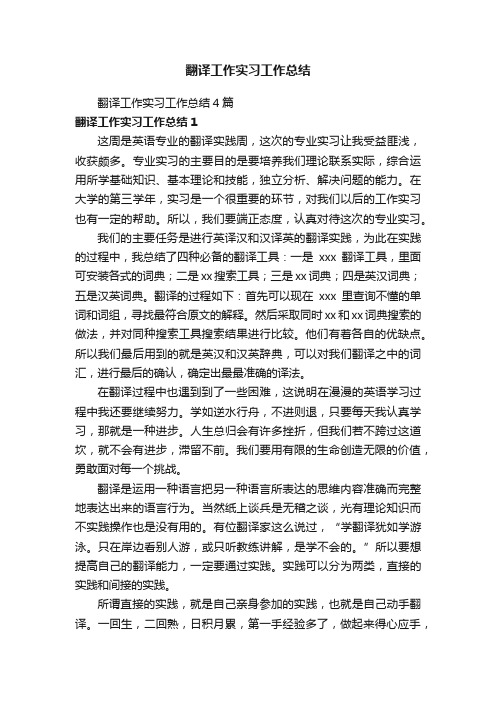 翻译工作实习工作总结

翻译工作实习工作总结4篇

翻译工作实习工作总结1

这周是英语专业的翻译实践周，这次的专业实习让我受益匪浅，收获颇多。专业实习的主要目的是要培养我们理论联系实际，综合运用所学基础知识、基本理论和技能，独立分析、解决问题的能力。在大学的第三学年，实习是一个很重要的环节，对我们以后的工作实习也有一定的帮助。所以，我们要端正态度，认真对待这次的专业实习。

我们的主要任务是进行英译汉和汉译英的翻译实践，为此在实践的过程中，我总结了四种必备的翻译工具：一是 xxx 翻译工具，里面可安装各式的词典；二是xx搜索工具；三是xx词典；四是英汉词典；五是汉英词典。翻译的过程如下：首先可以现在 xxx 里查询不懂的单词和词组，寻找最符合原文的解释。然后采取同时xx和xx词典搜索的做法，并对同种搜索工具搜索结果进行比较。他们有着各自的优缺点。所以我们最后用到的就是英汉和汉英辞典，可以对我们翻译之中的词汇，进行最后的确认，确定出最最准确的译法。

在翻译过程中也遇到到了一些困难，这说明在漫漫的英语学习过程中我还要继续努力。学如逆水行舟，不进则退，只要每天我认真学习，那就是一种进步。人生总归会有许多挫折，但我们若不跨过这道坎，就不会有进步，滞留不前。我们要用有限的生命创造无限的价值，勇敢面对每一个挑战。

翻译是运用一种语言把另一种语言所表达的思维内容准确而完整地表达出来的语言行为。当然纸上谈兵是无稽之谈，光有理论知识而不实践操作也是没有用的。有位翻译家这么说过，“学翻译犹如学游泳。只在岸边看别人游，或只听教练讲解，是学不会的。”所以要想提高自己的翻译能力，一定要通过实践。实践可以分为两类，直接的实践和间接的实践。

所谓直接的实践，就是自己亲身参加的实践，也就是自己动手翻译。一回生，二回熟，日积月累，第一手经验多了，做起来得心应手，